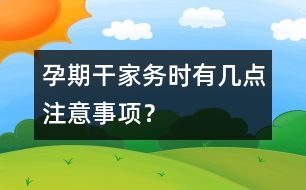 孕期干家务时有几点注意事项？